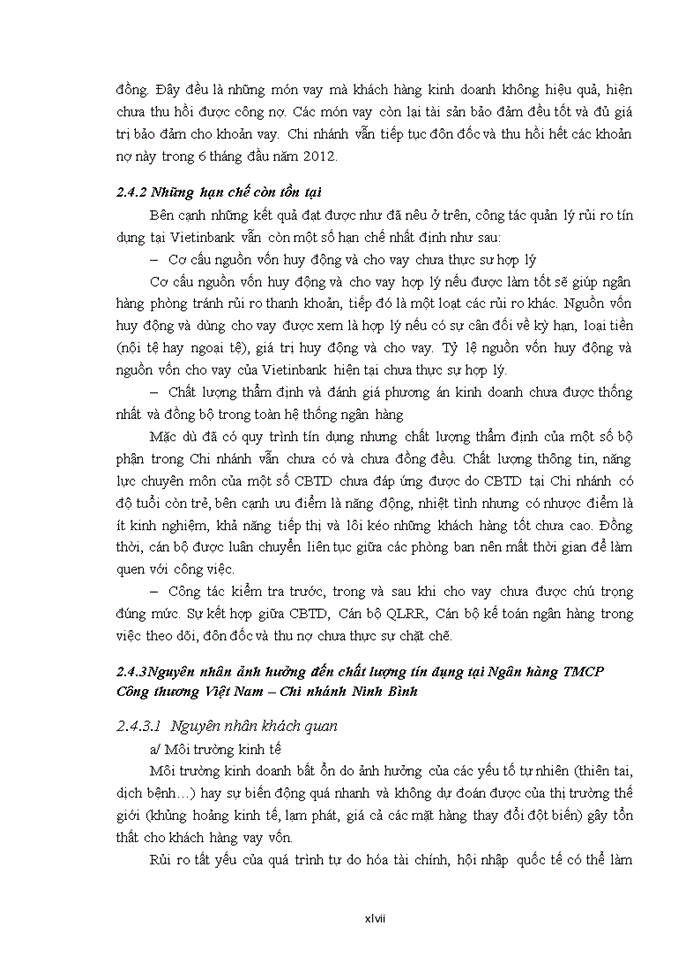 đồng. Đây đều là những món vay mà khách hàng kinh doanh không hiệu quả, hiện chưa thu hồi được công nợ. Các món vay còn lại tài sản bảo đảm đều tốt và đủ giá trị bảo đảm cho khoản vay. Chi nhánh vẫn tiếp tục đôn đốc và thu hồi hết các khoản nợ này trong 6 tháng đầu năm 2012.

2.4.2 Những hạn chế còn tồn tại

Bên cạnh những kết quả đạt được như đã nêu ở trên, công tác quản lý rủi ro tín dụng tại Vietinbank vẫn còn một số hạn chế nhất định như sau:

– Cơ cấu nguồn vốn huy động và cho vay chưa thực sự hợp lý

Cơ cấu nguồn vốn huy động và cho vay hợp lý nếu được làm tốt sẽ giúp ngân hàng phòng tránh rủi ro thanh khoản, tiếp đó là một loạt các rủi ro khác. Nguồn vốn huy động và dùng cho vay được xem là hợp lý nếu có sự cân đối về kỳ hạn, loại tiền (nội tệ hay ngoại tệ), giá trị huy động và cho vay. Tỷ lệ nguồn vốn huy động và nguồn vốn cho vay của Vietinbank hiện tại chưa thực sự hợp lý.

– Chất lượng thẩm định và đánh giá phương án kinh doanh chưa được thống nhất và đồng bộ trong toàn hệ thống ngân hàng

Mặc dù đã có quy trình tín dụng nhưng chất lượng thẩm định của một số bộ phận trong Chi nhánh vẫn chưa có và chưa đồng đều. Chất lượng thông tin, năng lực chuyên môn của một số CBTD chưa đáp ứng được do CBTD tại Chi nhánh có độ tuổi còn trẻ, bên cạnh ưu điểm là năng động, nhiệt tình nhưng có nhược điểm là ít kinh nghiệm, khả năng tiếp thị và lôi kéo những khách hàng tốt chưa cao. Đồng thời, cán bộ được luân chuyển liên tục giữa các phòng ban nên mất thời gian để làm quen với công việc.

– Công tác kiểm tra trước, trong và sau khi cho vay chưa được chú trọng đúng mức. Sự kết hợp giữa CBTD, Cán bộ QLRR, Cán bộ kế toán ngân hàng trong việc theo dõi, đôn đốc và thu nợ chưa thực sự chặt chẽ.

2.4.3Nguyên nhân ảnh hưởng đến chất lượng tín dụng tại Ngân hàng TMCP Công thương Việt Nam – Chi nhánh Ninh Bình

2.4.3.1 Nguyên nhân khách quan

a/ Môi trường kinh tế

Môi trường kinh doanh bất ổn do ảnh hưởng của các yếu tố tự nhiên (thiên tai, dịch bệnh…) hay sự biến động quá nhanh và không dự đoán được của thị trường thế giới (khủng hoảng kinh tế, lạm phát, giá cả các mặt hàng thay đổi đột biến) gây tổn thất cho khách hàng vay vốn.

Rủi ro tất yếu của quá trình tự do hóa tài chính, hội nhập quốc tế có thể làm

xlvii